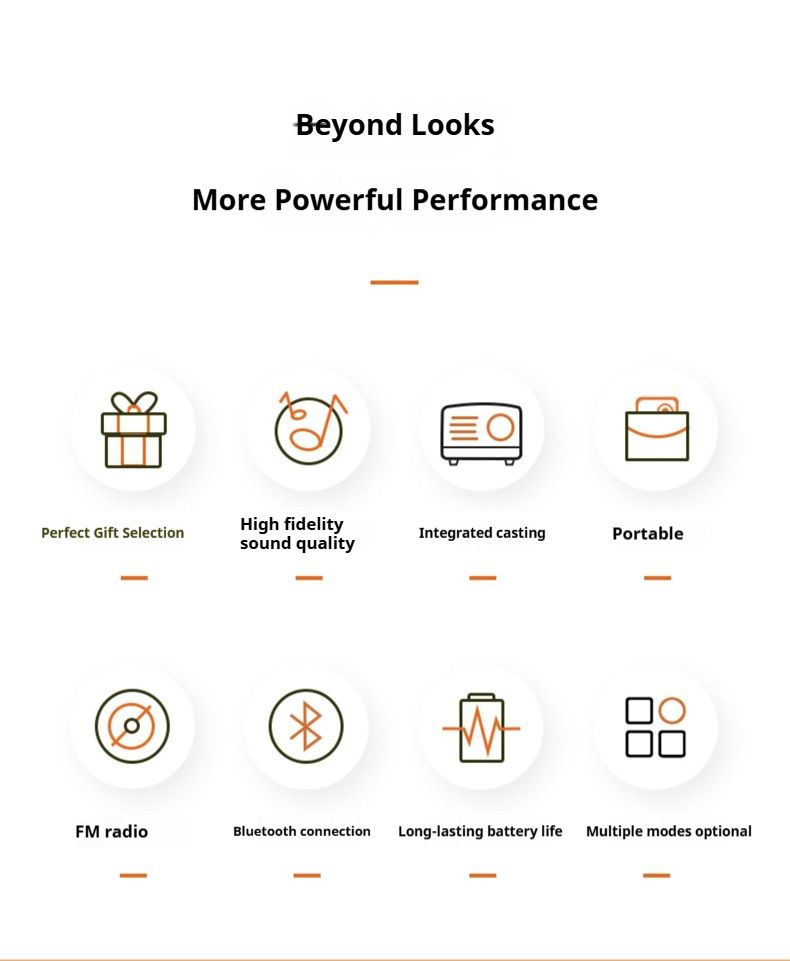 Beyond Looks

More Powerful Performance

Perfect Gift Selection

High fidelity sound quality

Integrated casting

Portable

FM radio

Bluetooth connection

Long-lasting battery life

Multiple modes optional